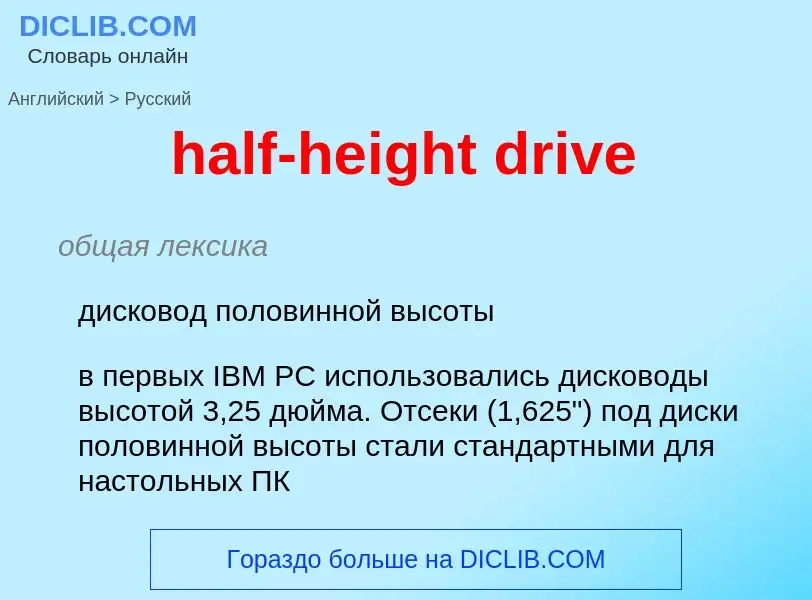 DICLIB.COM
Словарь онлайн

Английский > Русский

half-height drive

общая лексика

дисковод половинной высоты

в первых IBM PC использовались дисководы высотой 3,25 дюйма. Отсеки (1,625") под диски половинной высоты стали стандартными для настольных ПК

Гораздо больше на DICLIB.COM